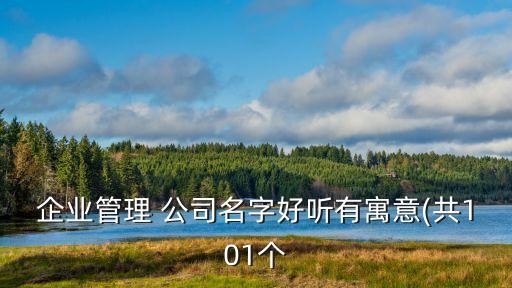 企业管理 公司名字好听有寓意(共101个